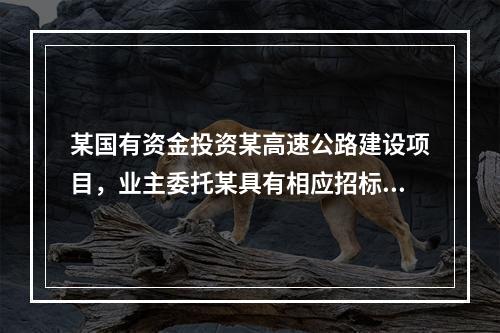 某国有资金投资某高速公路建设项目，业主委托某具有相应招标...